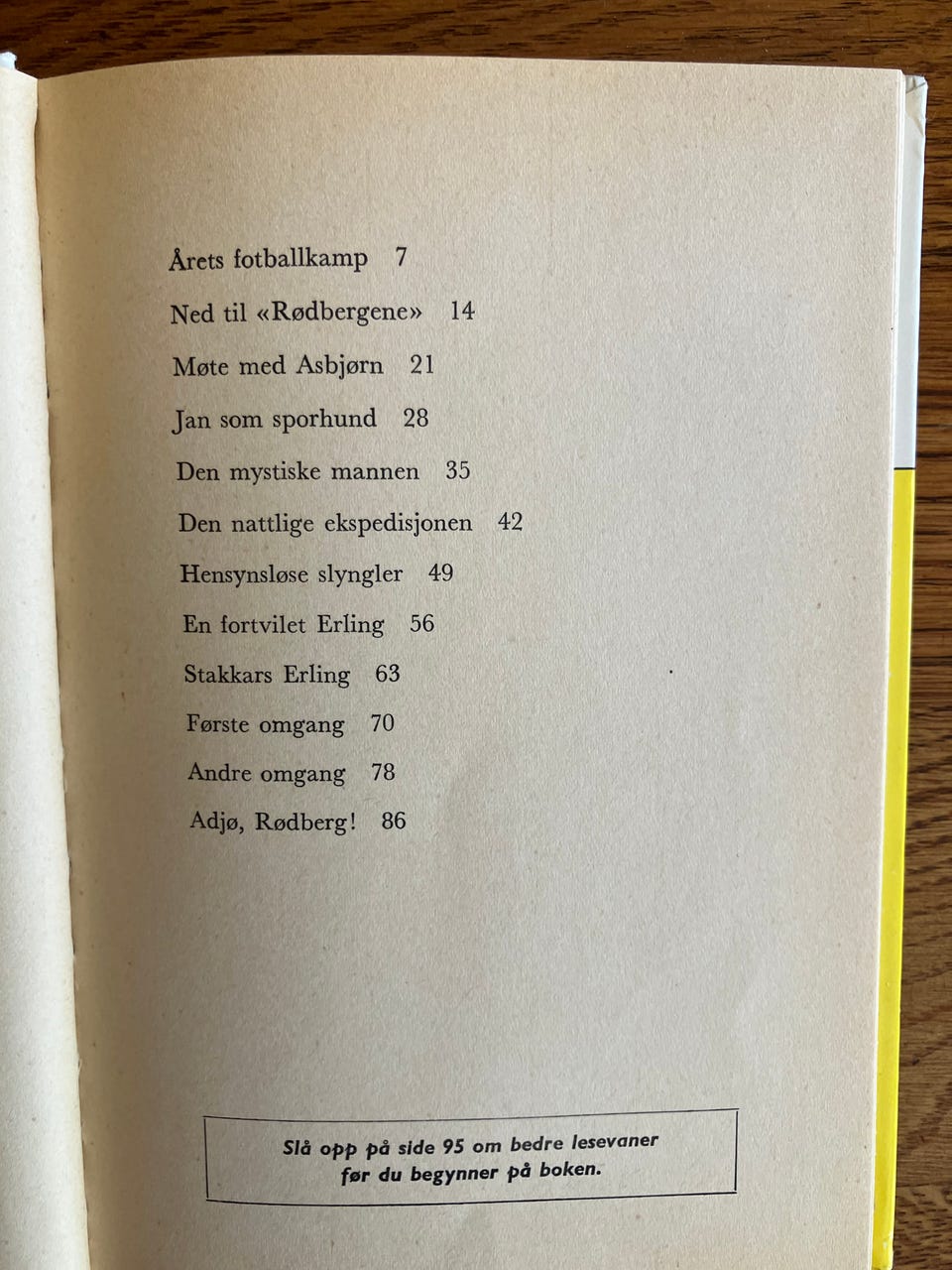 Årets fotballkamp 7

Ned til «Rødbergene» 14

Møte med Asbjørn 21

Jan som sporhund 28

Den mystiske mannen 35

Den nattlige ekspedisjonen 42

Hensynsløse slyngler 49

En fortvilet Erling 56

Stakkars Erling 63

Første omgang 70

Andre omgang 78

Adjø, Rødberg! 86

Slå opp på side 95 om bedre lesevaner før du begynner på boken.